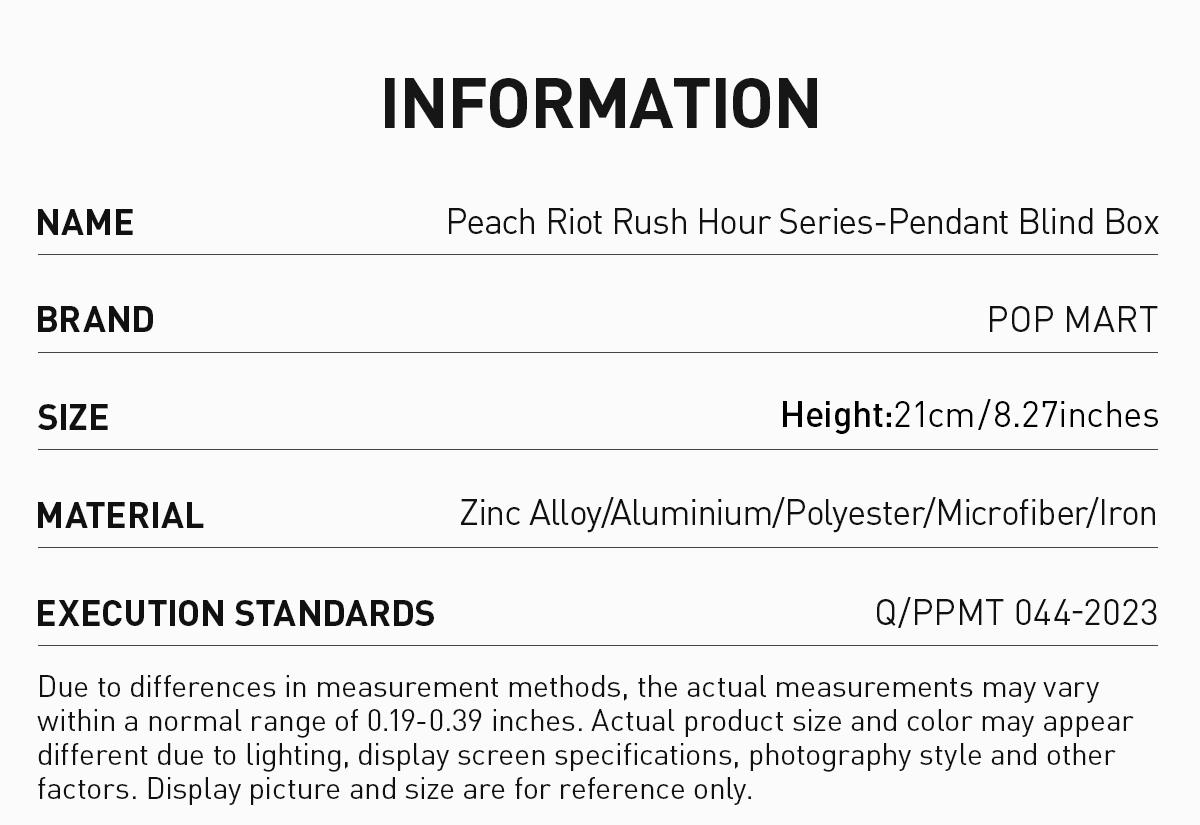 INFORMATION

NAME
Peach Riot Rush Hour Series-Pendant Blind Box

BRAND
POP MART

SIZE
Height:21cm/8.27inches

MATERIAL
Zinc Alloy/Aluminium/Polyester/Microfiber/Iron

EXECUTION STANDARDS
Q/PPMT 044-2023

Due to differences in measurement methods, the actual measurements may vary within a normal range of 0.19-0.39 inches. Actual product size and color may appear different due to lighting, display screen specifications, photography style and other factors. Display picture and size are for reference only.